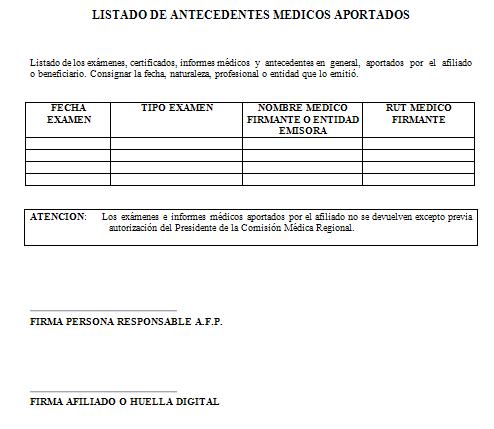 LISTADO DE ANTECEDENTES MEDICOS APORTADOS

Listado de los exámenes, certificados, informes médicos y antecedentes en general, aportados por el afiliado o beneficiario. Consignar la fecha, naturaleza, profesional o entidad que lo emitió.

| FECHA EXAMEN | TIPO EXAMEN | NOMBRE MEDICO FIRMANTE O ENTIDAD EMISORA | RUT MEDICO FIRMANTE |
|---|---|---|---|
| | | | |
| | | | |
| | | | |
| | | | |

ATENCION: Los exámenes e informes médicos aportados por el afiliado no se devuelven excepto previa autorización del Presidente de la Comisión Médica Regional.

FIRMA PERSONA RESPONSABLE A.F.P.

FIRMA AFILIADO O HUELLA DIGITAL